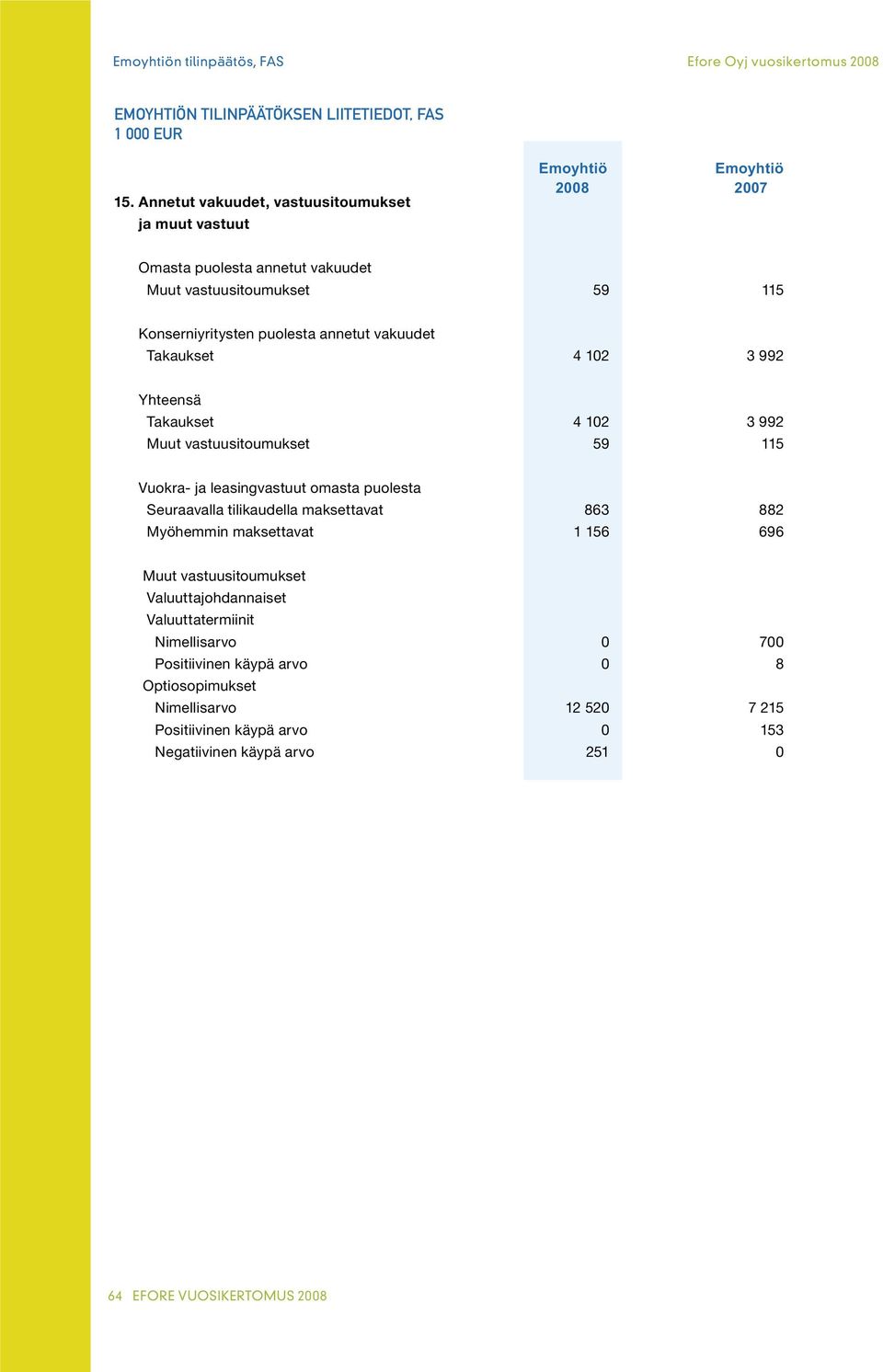 Emoyhtiön tilinpäätös, FAS

Efore Oyj vuosikertomus 2008

EMOYHTIÖN TILINPÄÄTÖKSEN LIITETIEDOT, FAS
1 000 EUR

| 15. Annetut vakuudet, vastuusitoumukset ja muut vastuut | Emoyhtiö 2008 | Emoyhtiö 2007 |
|---|---|---|
| Omasta puolesta annetut vakuudet | | |
| Muut vastuusitoumukset | 59 | 115 |
| Konserniyritysten puolesta annetut vakuudet | | |
| Takaukset | 4 102 | 3 992 |
| Yhteensä | | |
| Takaukset | 4 102 | 3 992 |
| Muut vastuusitoumukset | 59 | 115 |
| Vuokra- ja leasingvastuut omasta puolesta | | |
| Seuraavalla tilikaudella maksettavat | 863 | 882 |
| Myöhemmin maksettavat | 1 156 | 696 |
| Muut vastuusitoumukset | | |
| Valuuttajohdannaiset | | |
| Valuuttatermiinit | | |
| Nimellisarvo | 0 | 700 |
| Positiivinen käypä arvo | 0 | 8 |
| Optiosopimukset | | |
| Nimellisarvo | 12 520 | 7 215 |
| Positiivinen käypä arvo | 0 | 153 |
| Negatiivinen käypä arvo | 251 | 0 |

64 EFORE VUOSIKERTOMUS 2008